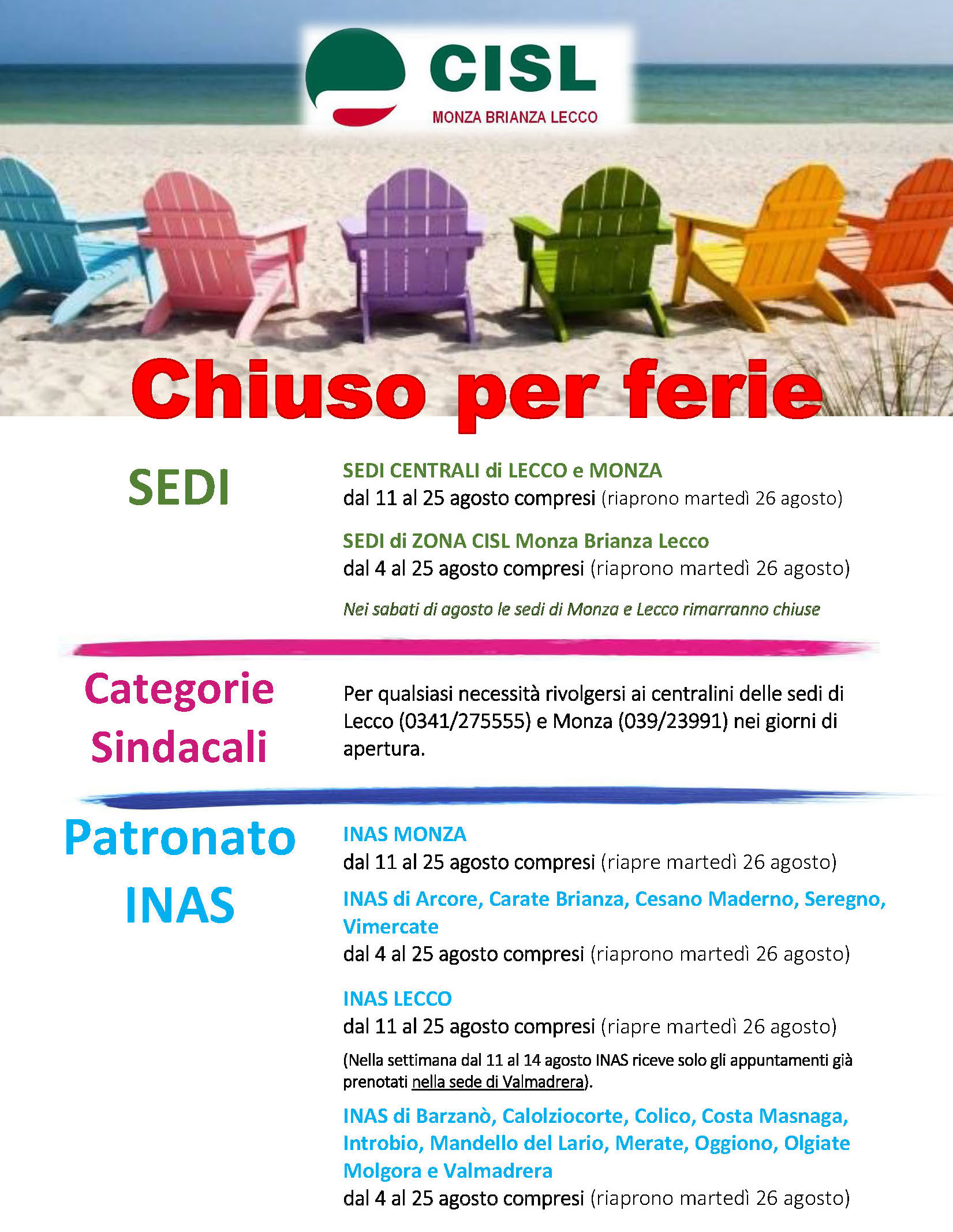 CISL
MONZA BRIANZA LECCO

Chiuso per ferie

SEDI

SEDI CENTRALI di LECCO e MONZA
dal 11 al 25 agosto compresi (riaprono martedì 26 agosto)

SEDI di ZONA CISL Monza Brianza Lecco
dal 4 al 25 agosto compresi (riaprono martedì 26 agosto)

Nei sabati di agosto le sedi di Monza e Lecco rimarranno chiuse

Categorie Sindacali

Per qualsiasi necessità rivolgersi ai centralini delle sedi di Lecco (0341/275555) e Monza (039/23991) nei giorni di apertura.

Patronato INAS

INAS MONZA
dal 11 al 25 agosto compresi (riapre martedì 26 agosto)

INAS di Arcore, Carate Brianza, Cesano Maderno, Seregno, Vimercate
dal 4 al 25 agosto compresi (riaprono martedì 26 agosto)

INAS LECCO
dal 11 al 25 agosto compresi (riapre martedì 26 agosto)
(Nella settimana dal 11 al 14 agosto INAS riceve solo gli appuntamenti già prenotati nella sede di Valmadrera).

INAS di Barzanò, Calolziocorte, Colico, Costa Masnaga, Introbio, Mandello del Lario, Merate, Oggiono, Olgiate Molgora e Valmadrera
dal 4 al 25 agosto compresi (riaprono martedì 26 agosto)